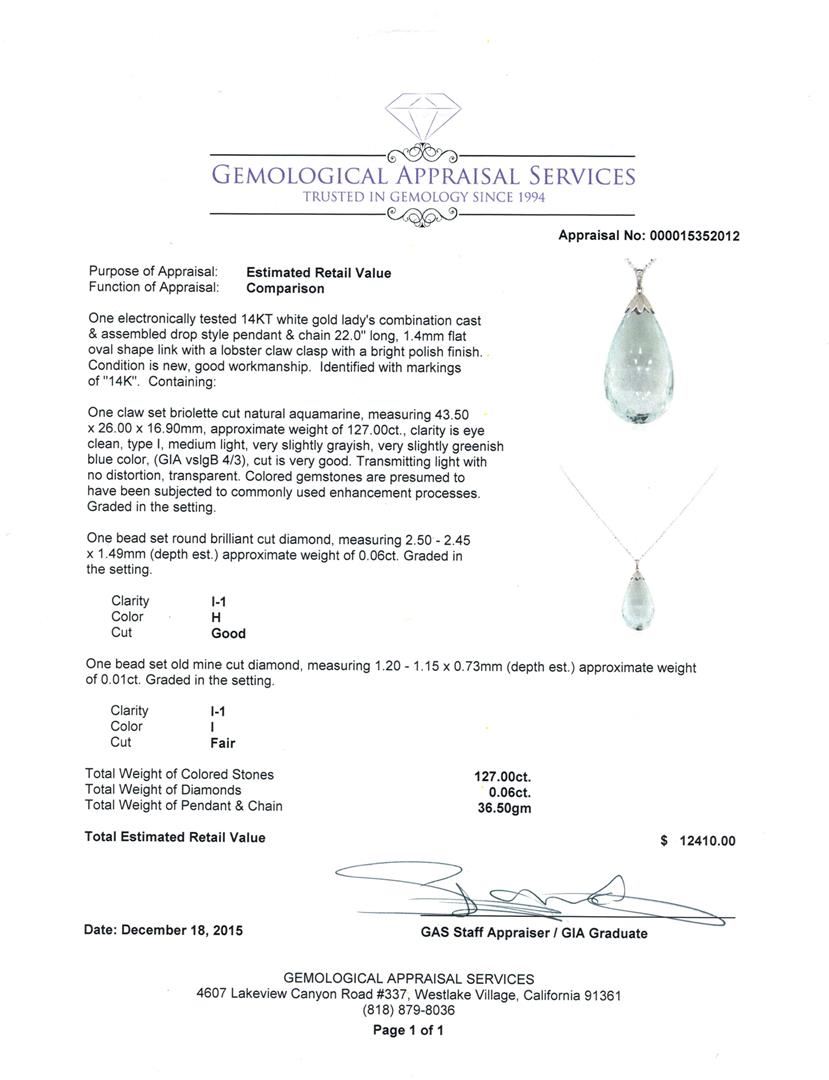 GEMOLOGICAL APPRAISAL SERVICES
TRUSTED IN GEMOLOGY SINCE 1994

Appraisal No: 000015352012

Purpose of Appraisal: Estimated Retail Value
Function of Appraisal: Comparison

One electronically tested 14KT white gold lady's combination cast & assembled drop style pendant & chain 22.0" long, 1.4mm flat oval shape link with a lobster claw clasp with a bright polish finish. Condition is new, good workmanship. Identified with markings of "14K". Containing:

One claw set briolette cut natural aquamarine, measuring 43.50 x 26.00 x 16.90mm, approximate weight of 127.00ct., clarity is eye clean, type I, medium light, very slightly grayish, very slightly greenish blue color, (GIA vslgB 4/3), cut is very good. Transmitting light with no distortion, transparent. Colored gemstones are presumed to have been subjected to commonly used enhancement processes. Graded in the setting.

One bead set round brilliant cut diamond, measuring 2.50 - 2.45 x 1.49mm (depth est.) approximate weight of 0.06ct. Graded in the setting.

Clarity I-1
Color H
Cut Good

One bead set old mine cut diamond, measuring 1.20 - 1.15 x 0.73mm (depth est.) approximate weight of 0.01ct. Graded in the setting.

Clarity I-1
Color I
Cut Fair

Total Weight of Colored Stones 127.00ct.
Total Weight of Diamonds 0.06ct.
Total Weight of Pendant & Chain 36.50gm

Total Estimated Retail Value $ 12410.00

Date: December 18, 2015

GAS Staff Appraiser / GIA Graduate

GEMOLOGICAL APPRAISAL SERVICES
4607 Lakeview Canyon Road #337, Westlake Village, California 91361
(818) 879-8036
Page 1 of 1